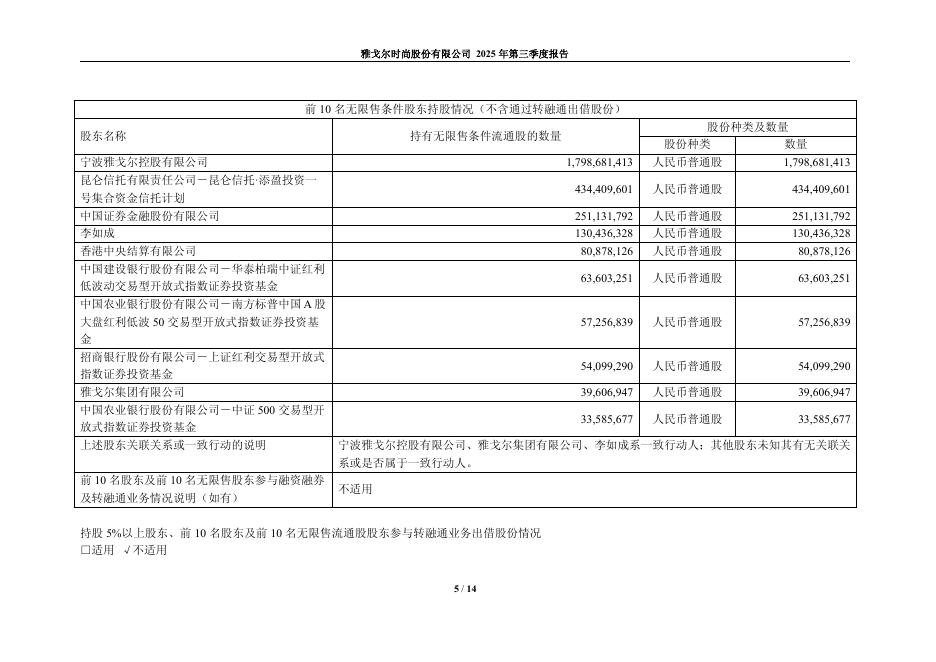 雅戈尔时尚股份有限公司 2025 年第三季度报告

| 前 10 名无限售条件股东持股情况（不含通过转融通出借股份） | | | |
|---|---|---|---|
| 股东名称 | 持有无限售条件流通股的数量 | 股份种类及数量 | |
| | | 股份种类 | 数量 |
| 宁波雅戈尔控股有限公司 | 1,798,681,413 | 人民币普通股 | 1,798,681,413 |
| 昆仑信托有限责任公司－昆仑信托·添盈投资一号集合资金信托计划 | 434,409,601 | 人民币普通股 | 434,409,601 |
| 中国证券金融股份有限公司 | 251,131,792 | 人民币普通股 | 251,131,792 |
| 李如成 | 130,436,328 | 人民币普通股 | 130,436,328 |
| 香港中央结算有限公司 | 80,878,126 | 人民币普通股 | 80,878,126 |
| 中国建设银行股份有限公司－华泰柏瑞中证红利低波动交易型开放式指数证券投资基金 | 63,603,251 | 人民币普通股 | 63,603,251 |
| 中国农业银行股份有限公司－南方标普中国 A 股大盘红利低波 50 交易型开放式指数证券投资基金 | 57,256,839 | 人民币普通股 | 57,256,839 |
| 招商银行股份有限公司－上证红利交易型开放式指数证券投资基金 | 54,099,290 | 人民币普通股 | 54,099,290 |
| 雅戈尔集团有限公司 | 39,606,947 | 人民币普通股 | 39,606,947 |
| 中国农业银行股份有限公司－中证 500 交易型开放式指数证券投资基金 | 33,585,677 | 人民币普通股 | 33,585,677 |
| 上述股东关联关系或一致行动的说明 | 宁波雅戈尔控股有限公司、雅戈尔集团有限公司、李如成系一致行动人；其他股东未知其有无关联关系或是否属于一致行动人。 | | |
| 前 10 名股东及前 10 名无限售股东参与融资融券及转融通业务情况说明（如有） | 不适用 | | |

持股 5%以上股东、前 10 名股东及前 10 名无限售流通股股东参与转融通业务出借股份情况
□适用 √不适用

5 / 14